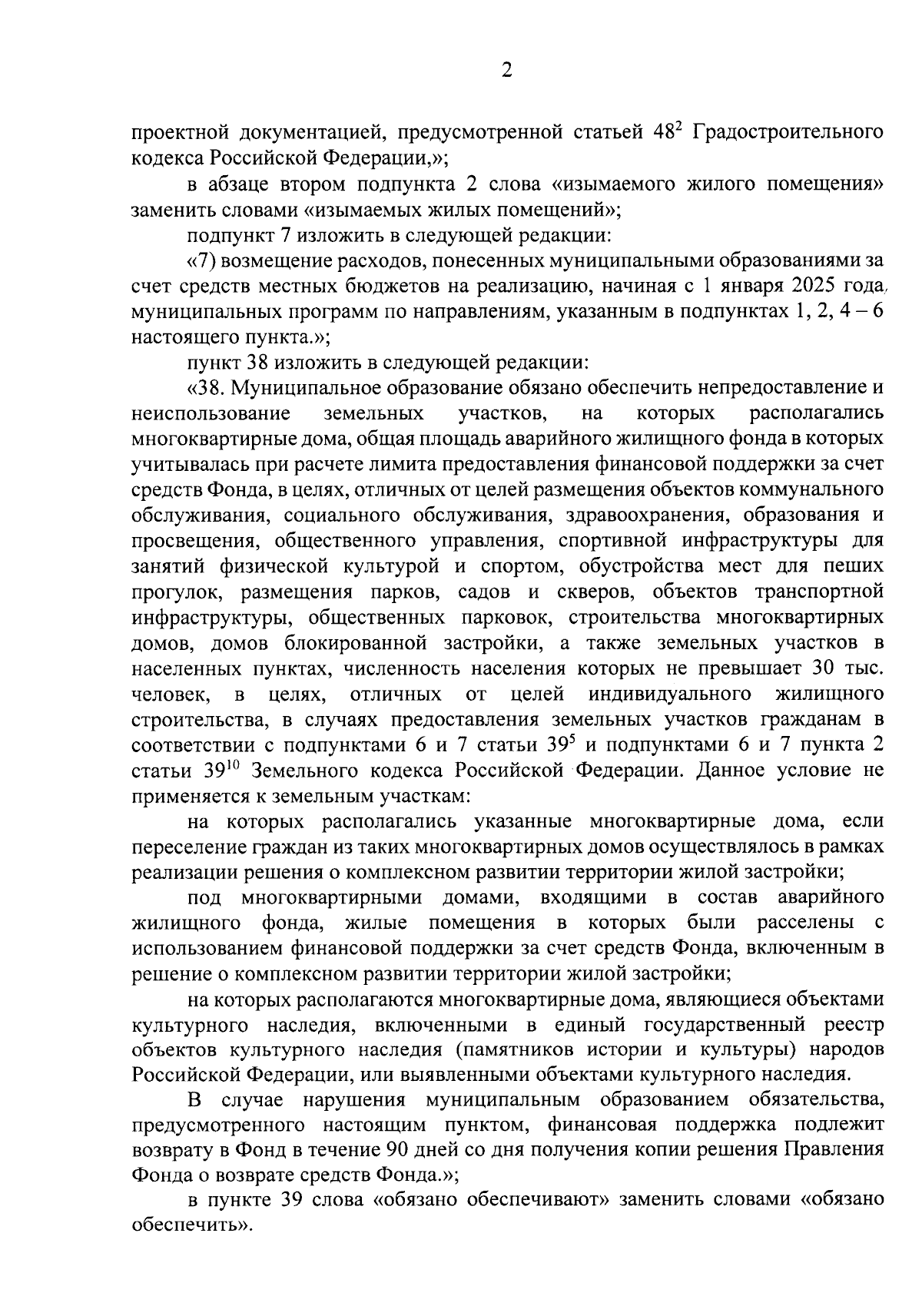 2

проектной документацией, предусмотренной статьей $48^{2}$ Градостроительного кодекса Российской Федерации,»;

в абзаце втором подпункта 2 слова «изымаемого жилого помещения» заменить словами «изымаемых жилых помещений»;

подпункт 7 изложить в следующей редакции:

«7) возмещение расходов, понесенных муниципальными образованиями за счет средств местных бюджетов на реализацию, начиная с 1 января 2025 года, муниципальных программ по направлениям, указанным в подпунктах 1, 2, 4 – 6 настоящего пункта.»;

пункт 38 изложить в следующей редакции:

«38. Муниципальное образование обязано обеспечить непредоставление и неиспользование земельных участков, на которых располагались многоквартирные дома, общая площадь аварийного жилищного фонда в которых учитывалась при расчете лимита предоставления финансовой поддержки за счет средств Фонда, в целях, отличных от целей размещения объектов коммунального обслуживания, социального обслуживания, здравоохранения, образования и просвещения, общественного управления, спортивной инфраструктуры для занятий физической культурой и спортом, обустройства мест для пеших прогулок, размещения парков, садов и скверов, объектов транспортной инфраструктуры, общественных парковок, строительства многоквартирных домов, домов блокированной застройки, а также земельных участков в населенных пунктах, численность населения которых не превышает 30 тыс. человек, в целях, отличных от целей индивидуального жилищного строительства, в случаях предоставления земельных участков гражданам в соответствии с подпунктами 6 и 7 статьи $39^{5}$ и подпунктами 6 и 7 пункта 2 статьи $39^{10}$ Земельного кодекса Российской Федерации. Данное условие не применяется к земельным участкам:

на которых располагались указанные многоквартирные дома, если переселение граждан из таких многоквартирных домов осуществлялось в рамках реализации решения о комплексном развитии территории жилой застройки;

под многоквартирными домами, входящими в состав аварийного жилищного фонда, жилые помещения в которых были расселены с использованием финансовой поддержки за счет средств Фонда, включенным в решение о комплексном развитии территории жилой застройки;

на которых располагаются многоквартирные дома, являющиеся объектами культурного наследия, включенными в единый государственный реестр объектов культурного наследия (памятников истории и культуры) народов Российской Федерации, или выявленными объектами культурного наследия.

В случае нарушения муниципальным образованием обязательства, предусмотренного настоящим пунктом, финансовая поддержка подлежит возврату в Фонд в течение 90 дней со дня получения копии решения Правления Фонда о возврате средств Фонда.»;

в пункте 39 слова «обязано обеспечивают» заменить словами «обязано обеспечить».